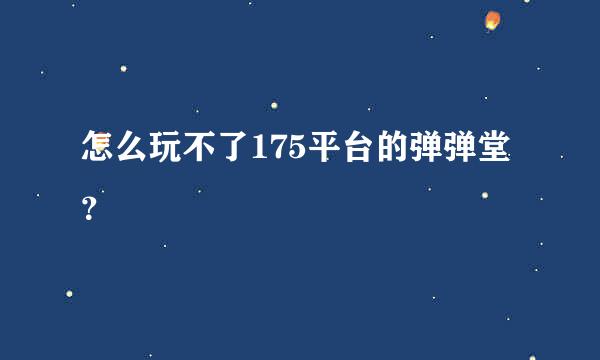 怎么玩不了175平台的弹弹堂?